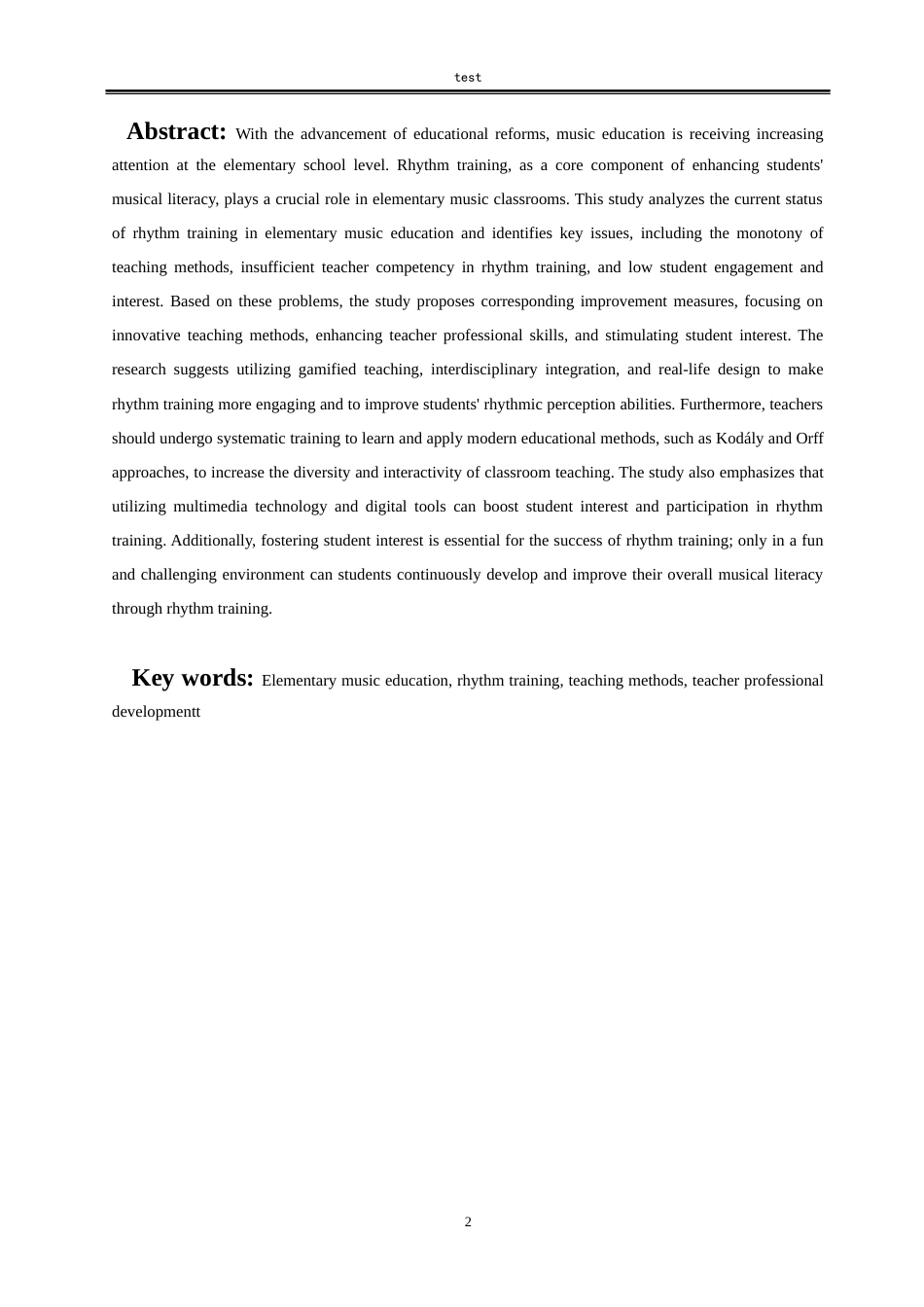 test

Abstract: With the advancement of educational reforms, music education is receiving increasing attention at the elementary school level. Rhythm training, as a core component of enhancing students' musical literacy, plays a crucial role in elementary music classrooms. This study analyzes the current status of rhythm training in elementary music education and identifies key issues, including the monotony of teaching methods, insufficient teacher competency in rhythm training, and low student engagement and interest. Based on these problems, the study proposes corresponding improvement measures, focusing on innovative teaching methods, enhancing teacher professional skills, and stimulating student interest. The research suggests utilizing gamified teaching, interdisciplinary integration, and real-life design to make rhythm training more engaging and to improve students' rhythmic perception abilities. Furthermore, teachers should undergo systematic training to learn and apply modern educational methods, such as Kodály and Orff approaches, to increase the diversity and interactivity of classroom teaching. The study also emphasizes that utilizing multimedia technology and digital tools can boost student interest and participation in rhythm training. Additionally, fostering student interest is essential for the success of rhythm training; only in a fun and challenging environment can students continuously develop and improve their overall musical literacy through rhythm training.

Key words: Elementary music education, rhythm training, teaching methods, teacher professional developmentt

2